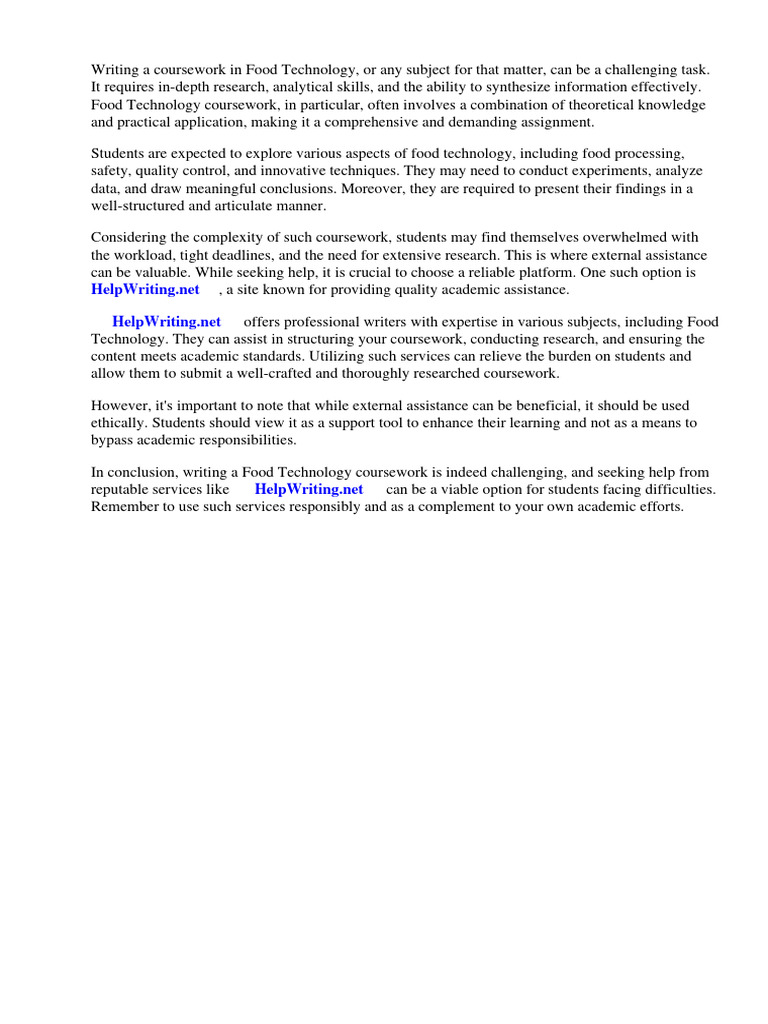 Writing a coursework in Food Technology, or any subject for that matter, can be a challenging task. It requires in-depth research, analytical skills, and the ability to synthesize information effectively. Food Technology coursework, in particular, often involves a combination of theoretical knowledge and practical application, making it a comprehensive and demanding assignment.

Students are expected to explore various aspects of food technology, including food processing, safety, quality control, and innovative techniques. They may need to conduct experiments, analyze data, and draw meaningful conclusions. Moreover, they are required to present their findings in a well-structured and articulate manner.

Considering the complexity of such coursework, students may find themselves overwhelmed with the workload, tight deadlines, and the need for extensive research. This is where external assistance can be valuable. While seeking help, it is crucial to choose a reliable platform. One such option is HelpWriting.net , a site known for providing quality academic assistance.

HelpWriting.net offers professional writers with expertise in various subjects, including Food Technology. They can assist in structuring your coursework, conducting research, and ensuring the content meets academic standards. Utilizing such services can relieve the burden on students and allow them to submit a well-crafted and thoroughly researched coursework.

However, it's important to note that while external assistance can be beneficial, it should be used ethically. Students should view it as a support tool to enhance their learning and not as a means to bypass academic responsibilities.

In conclusion, writing a Food Technology coursework is indeed challenging, and seeking help from reputable services like HelpWriting.net can be a viable option for students facing difficulties. Remember to use such services responsibly and as a complement to your own academic efforts.